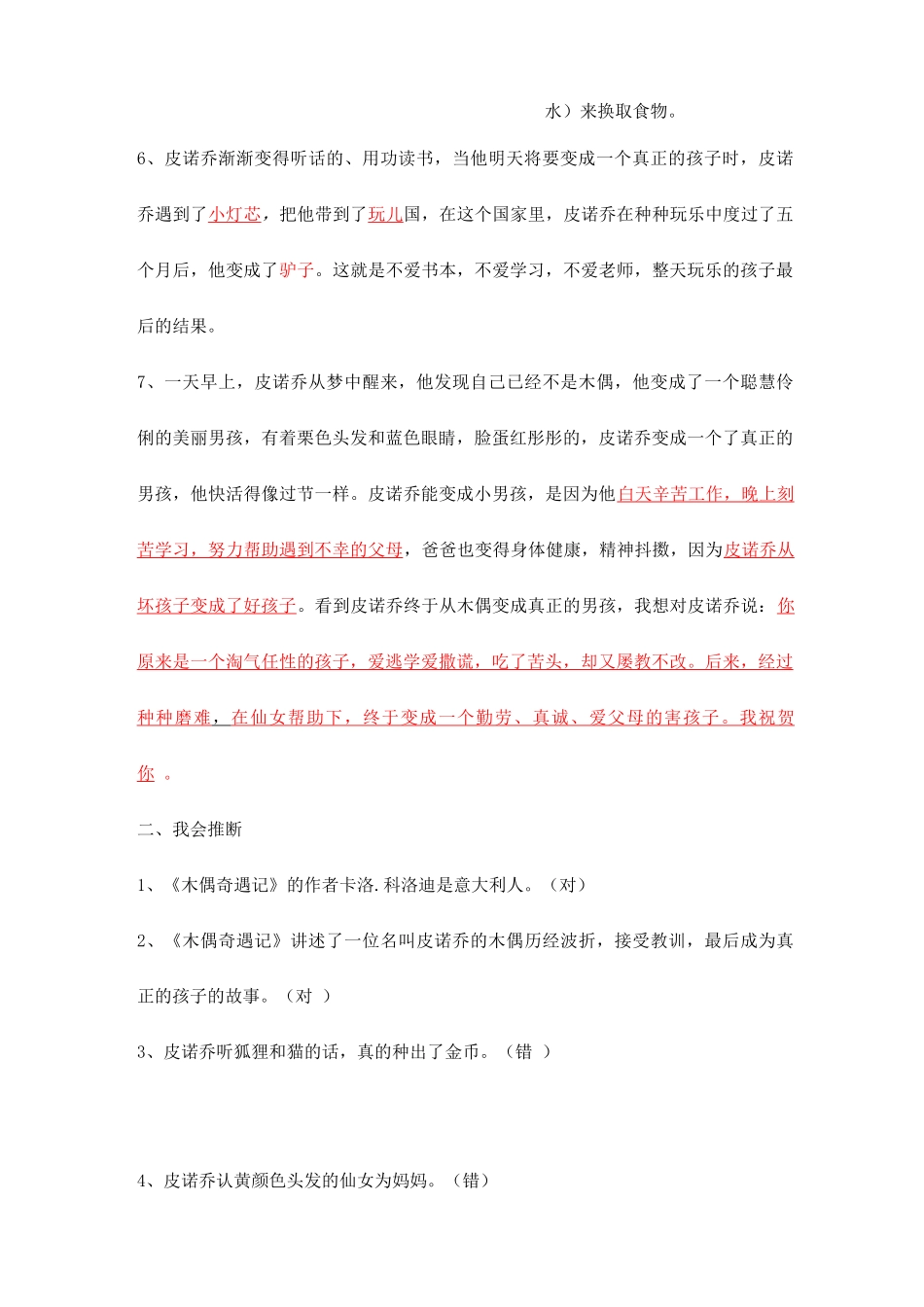 水）来换取食物。

6、皮诺乔渐渐变得听话的、用功读书，当他明天将要变成一个真正的孩子时，皮诺乔遇到了小灯芯，把他带到了玩儿国，在这个国家里，皮诺乔在种种玩乐中度过了五个月后，他变成了驴子。这就是不爱书本，不爱学习，不爱老师，整天玩乐的孩子最后的结果。

7、一天早上，皮诺乔从梦中醒来，他发现自己已经不是木偶，他变成了一个聪慧伶俐的美丽男孩，有着栗色头发和蓝色眼睛，脸蛋红彤彤的，皮诺乔变成一个了真正的男孩，他快活得像过节一样。皮诺乔能变成小男孩，是因为他白天辛苦工作，晚上刻苦学习，努力帮助遇到不幸的父母，爸爸也变得身体健康，精神抖擞，因为皮诺乔从坏孩子变成了好孩子。看到皮诺乔终于从木偶变成真正的男孩，我想对皮诺乔说：你原来是一个淘气任性的孩子，爱逃学爱撒谎，吃了苦头，却又屡教不改。后来，经过种种磨难，在仙女帮助下，终于变成一个勤劳、真诚、爱父母的害孩子。我祝贺你 。

二、我会推断

1、《木偶奇遇记》的作者卡洛.科洛迪是意大利人。（对）

2、《木偶奇遇记》讲述了一位名叫皮诺乔的木偶历经波折，接受教训，最后成为真正的孩子的故事。（对 ）

3、皮诺乔听狐狸和猫的话，真的种出了金币。（错 ）

4、皮诺乔认黄颜色头发的仙女为妈妈。（错）